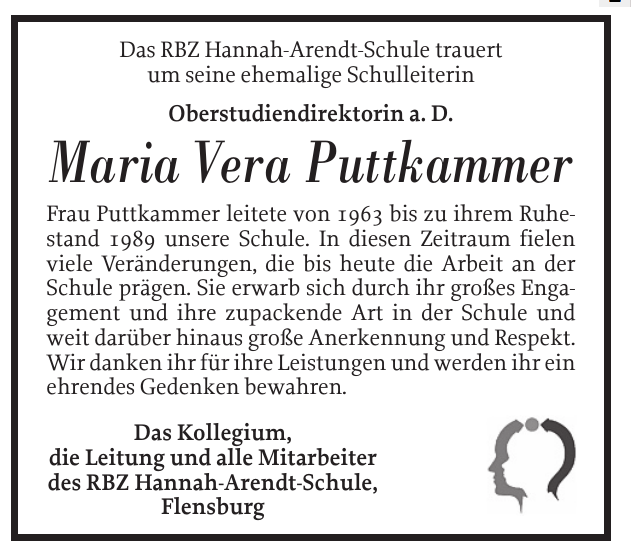 Das RBZ Hannah-Arendt-Schule trauert um seine ehemalige Schulleiterin

Oberstudiendirektorin a. D.

Maria Vera Puttkammer

Frau Puttkammer leitete von 1963 bis zu ihrem Ruhestand 1989 unsere Schule. In diesen Zeitraum fielen viele Veränderungen, die bis heute die Arbeit an der Schule prägen. Sie erwarb sich durch ihr großes Engagement und ihre zupackende Art in der Schule und weit darüber hinaus große Anerkennung und Respekt. Wir danken ihr für ihre Leistungen und werden ihr ein ehrendes Gedenken bewahren.

Das Kollegium,
die Leitung und alle Mitarbeiter
des RBZ Hannah-Arendt-Schule,
Flensburg